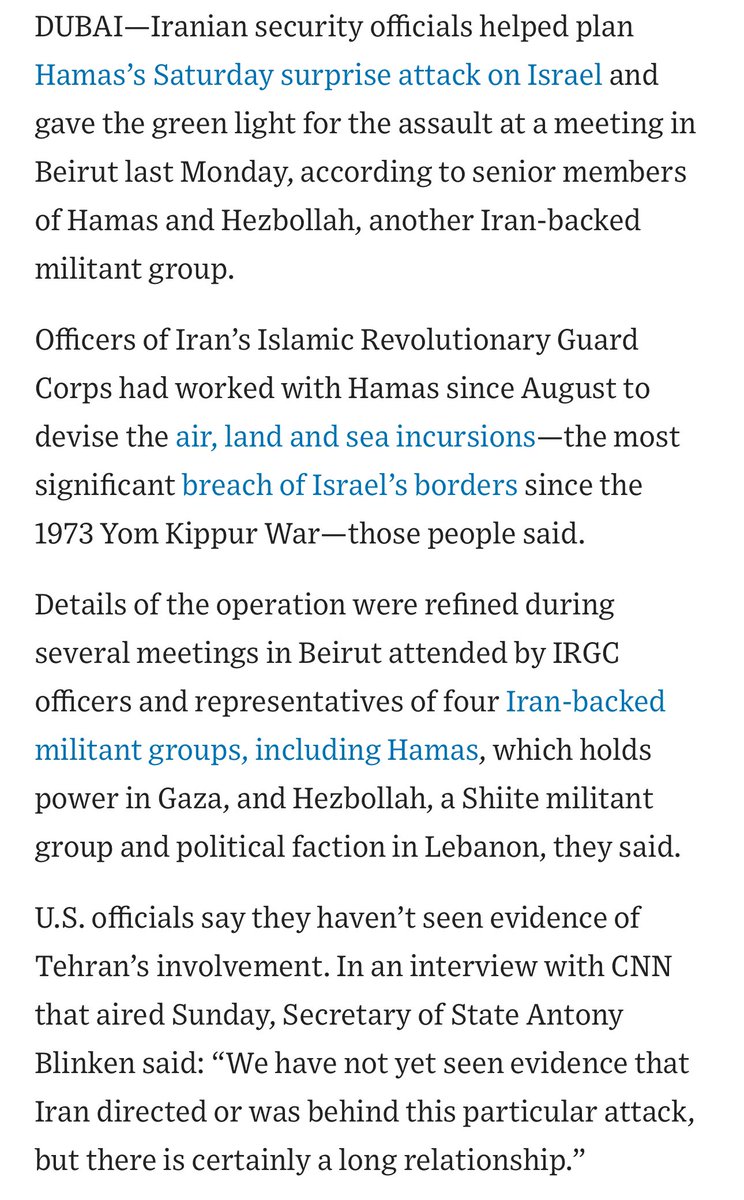 DUBAI—Iranian security officials helped plan Hamas's Saturday surprise attack on Israel and gave the green light for the assault at a meeting in Beirut last Monday, according to senior members of Hamas and Hezbollah, another Iran-backed militant group.

Officers of Iran's Islamic Revolutionary Guard Corps had worked with Hamas since August to devise the air, land and sea incursions—the most significant breach of Israel's borders since the 1973 Yom Kippur War—those people said.

Details of the operation were refined during several meetings in Beirut attended by IRGC officers and representatives of four Iran-backed militant groups, including Hamas, which holds power in Gaza, and Hezbollah, a Shiite militant group and political faction in Lebanon, they said.

U.S. officials say they haven't seen evidence of Tehran's involvement. In an interview with CNN that aired Sunday, Secretary of State Antony Blinken said: "We have not yet seen evidence that Iran directed or was behind this particular attack, but there is certainly a long relationship."